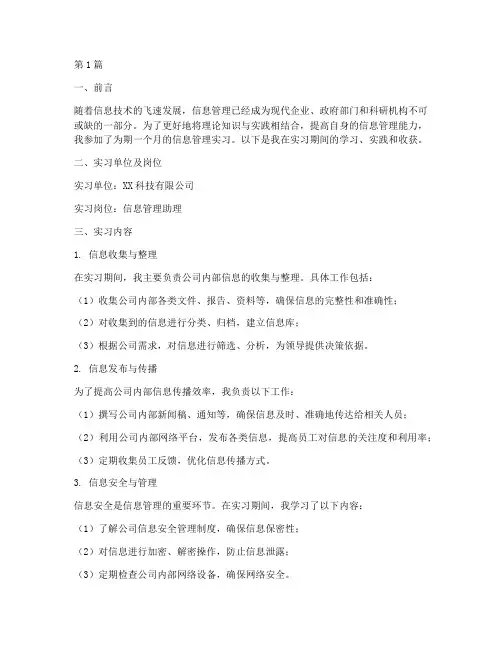 第1篇

一、前言

随着信息技术的飞速发展，信息管理已经成为现代企业、政府部门和科研机构不可或缺的一部分。为了更好地将理论知识与实践相结合，提高自身的信息管理能力，我参加了为期一个月的信息管理实习。以下是我在实习期间的学习、实践和收获。

二、实习单位及岗位

实习单位：XX科技有限公司

实习岗位：信息管理助理

三、实习内容

1. 信息收集与整理

在实习期间，我主要负责公司内部信息的收集与整理。具体工作包括：

（1）收集公司内部各类文件、报告、资料等，确保信息的完整性和准确性；

（2）对收集到的信息进行分类、归档，建立信息库；

（3）根据公司需求，对信息进行筛选、分析，为领导提供决策依据。

2. 信息发布与传播

为了提高公司内部信息传播效率，我负责以下工作：

（1）撰写公司内部新闻稿、通知等，确保信息及时、准确地传达给相关人员；

（2）利用公司内部网络平台，发布各类信息，提高员工对信息的关注度和利用率；

（3）定期收集员工反馈，优化信息传播方式。

3. 信息安全与管理

信息安全是信息管理的重要环节。在实习期间，我学习了以下内容：

（1）了解公司信息安全管理制度，确保信息保密性；

（2）对信息进行加密、解密操作，防止信息泄露；

（3）定期检查公司内部网络设备，确保网络安全。